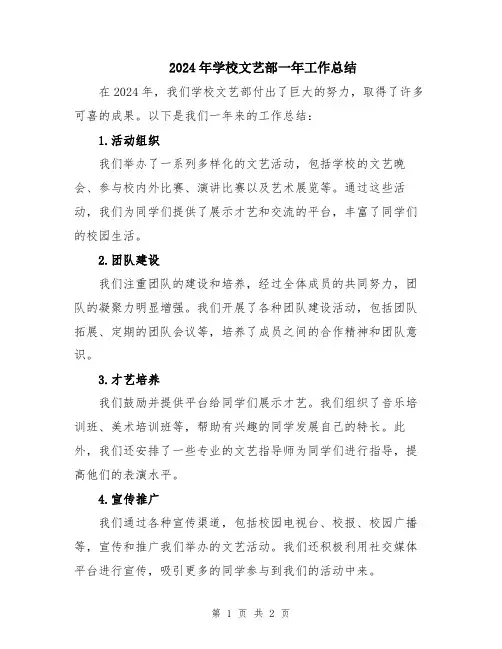 2024年学校文艺部一年工作总结

在2024年，我们学校文艺部付出了巨大的努力，取得了许多可喜的成果。以下是我们一年来的工作总结：

1.活动组织

我们举办了一系列多样化的文艺活动，包括学校的文艺晚会、参与校内外比赛、演讲比赛以及艺术展览等。通过这些活动，我们为同学们提供了展示才艺和交流的平台，丰富了同学们的校园生活。

2.团队建设

我们注重团队的建设和培养，经过全体成员的共同努力，团队的凝聚力明显增强。我们开展了各种团队建设活动，包括团队拓展、定期的团队会议等，培养了成员之间的合作精神和团队意识。

3.才艺培养

我们鼓励并提供平台给同学们展示才艺。我们组织了音乐培训班、美术培训班等，帮助有兴趣的同学发展自己的特长。此外，我们还安排了一些专业的文艺指导师为同学们进行指导，提高他们的表演水平。

4.宣传推广

我们通过各种宣传渠道，包括校园电视台、校报、校园广播等，宣传和推广我们举办的文艺活动。我们还积极利用社交媒体平台进行宣传，吸引更多的同学参与到我们的活动中来。

第 1 页 共 2 页